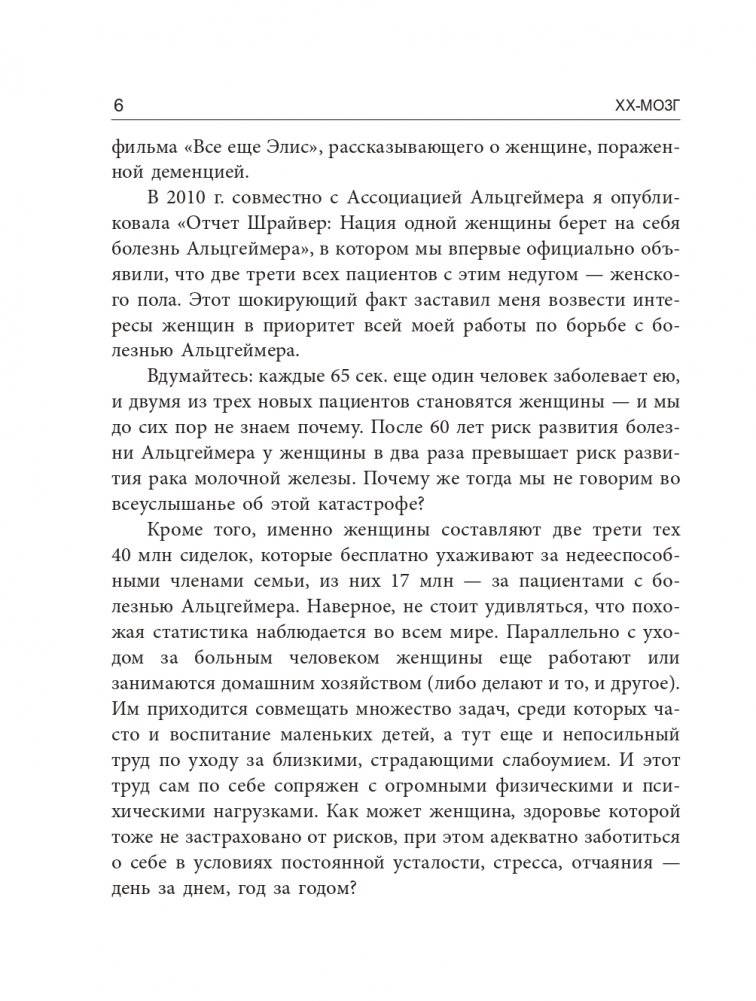 6

XX-МОЗГ

фильма «Все еще Элис», рассказывающего о женщине, пораженной деменцией.

В 2010 г. совместно с Ассоциацией Альцгеймера я опубликовала «Отчет Шрайвер: Нация одной женщины берет на себя болезнь Альцгеймера», в котором мы впервые официально объявили, что две трети всех пациентов с этим недугом — женского пола. Этот шокирующий факт заставил меня возвести интересы женщин в приоритет всей моей работы по борьбе с болезнью Альцгеймера.

Вдумайтесь: каждые 65 сек. еще один человек заболевает ею, и двумя из трех новых пациентов становятся женщины — и мы до сих пор не знаем почему. После 60 лет риск развития болезни Альцгеймера у женщины в два раза превышает риск развития рака молочной железы. Почему же тогда мы не говорим во всеуслышанье об этой катастрофе?

Кроме того, именно женщины составляют две трети тех 40 млн сиделок, которые бесплатно ухаживают за недееспособными членами семьи, из них 17 млн — за пациентами с болезнью Альцгеймера. Наверное, не стоит удивляться, что похожая статистика наблюдается во всем мире. Параллельно с уходом за больным человеком женщины еще работают или занимаются домашним хозяйством (либо делают и то, и другое). Им приходится совмещать множество задач, среди которых часто и воспитание маленьких детей, а тут еще и непосильный труд по уходу за близкими, страдающими слабоумием. И этот труд сам по себе сопряжен с огромными физическими и психическими нагрузками. Как может женщина, здоровье которой тоже не застраховано от рисков, при этом адекватно заботиться о себе в условиях постоянной усталости, стресса, отчаяния — день за днем, год за годом?